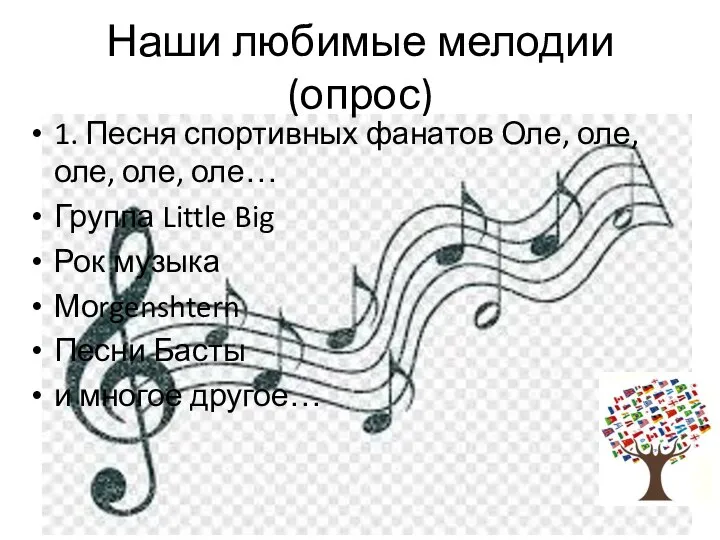 Наши любимые мелодии (опрос)

• 1. Песня спортивных фанатов Оле, оле, оле, оле, оле…
• Группа Little Big
• Рок музыка
• Morgenshtern
• Песни Басты
• и многое другое…